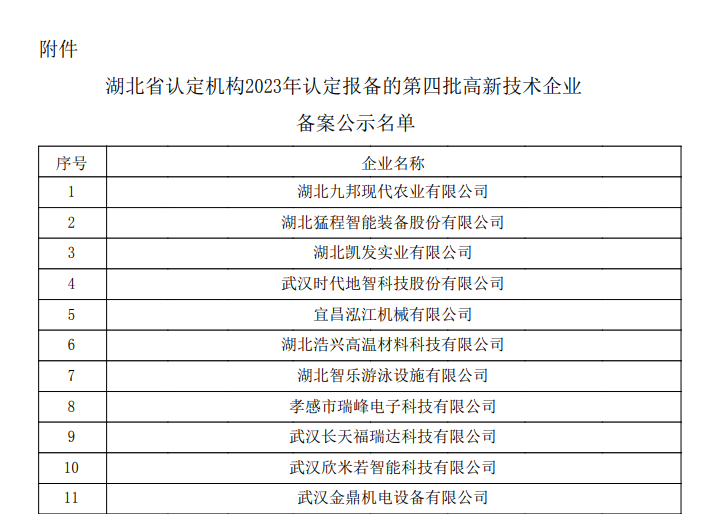 附件

湖北省认定机构2023年认定报备的第四批高新技术企业

备案公示名单

| 序号 | 企业名称 |
|---|---|
| 1 | 湖北九邦现代农业有限公司 |
| 2 | 湖北猛程智能装备股份有限公司 |
| 3 | 湖北凯发实业有限公司 |
| 4 | 武汉时代地智科技股份有限公司 |
| 5 | 宜昌泓江机械有限公司 |
| 6 | 湖北浩兴高温材料科技有限公司 |
| 7 | 湖北智乐游泳设施有限公司 |
| 8 | 孝感市瑞峰电子科技有限公司 |
| 9 | 武汉长天福瑞达科技有限公司 |
| 10 | 武汉欣米若智能科技有限公司 |
| 11 | 武汉金鼎机电设备有限公司 |